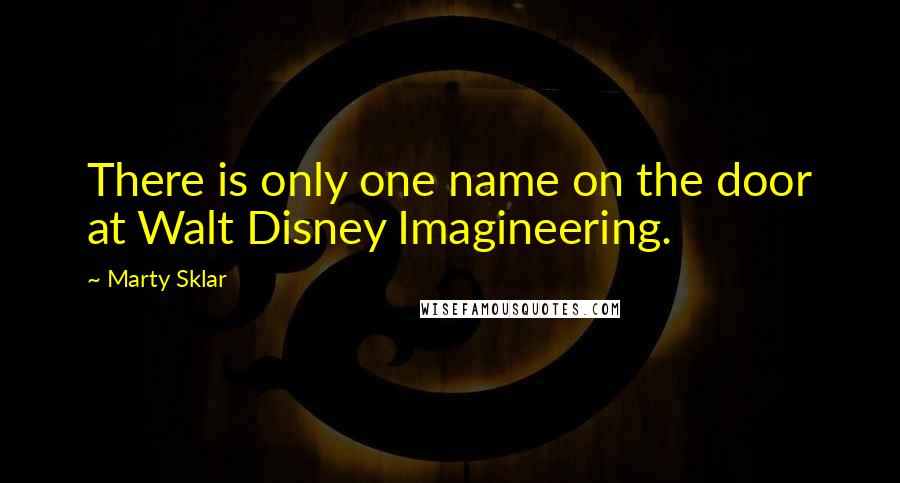 There is only one name on the door at Walt Disney Imagineering.

~ Marty Sklar

WISEFAMOUSQUOTES.COM